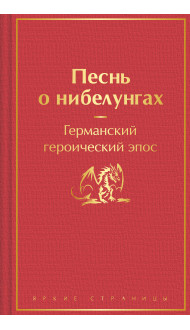 Песнь о нибелунгах

Германский героический эпос

ЯРКИЕ СТРАНИЦЫ